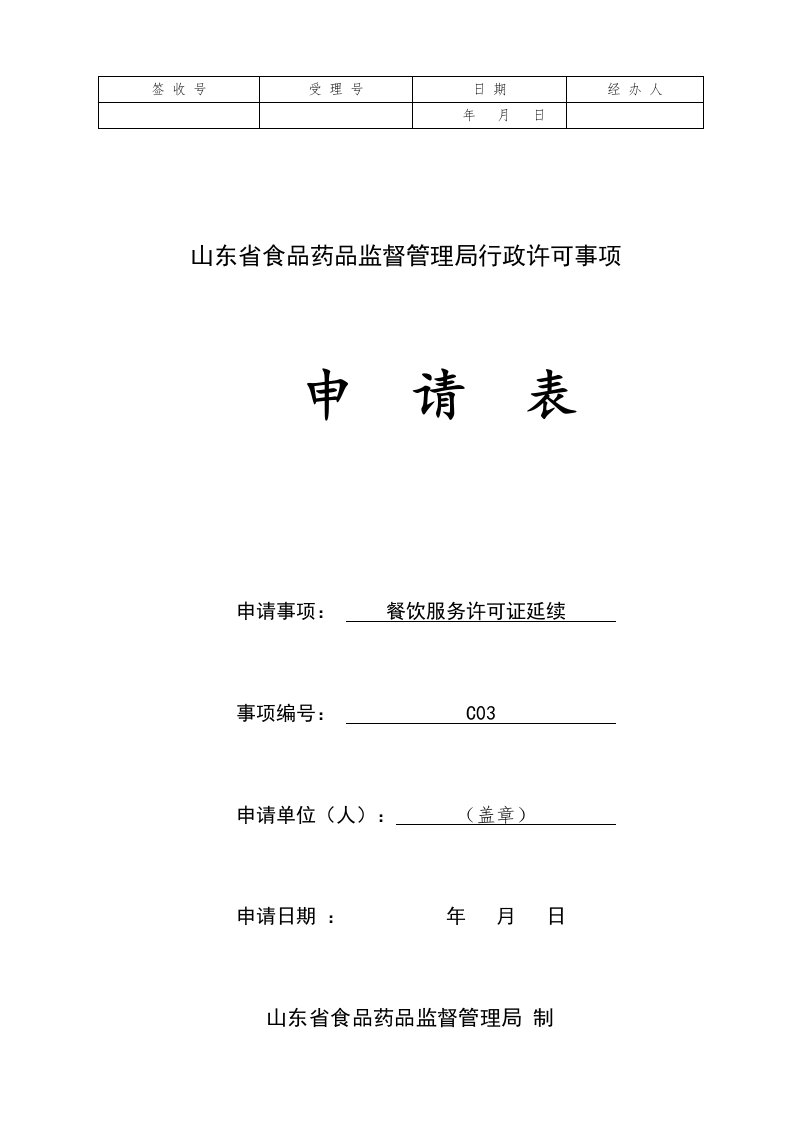 | 签 收 号 | 受 理 号 | 日 期 | 经 办 人 |
|---|---|---|---|
| | | 年 月 日 | |

山东省食品药品监督管理局行政许可事项

申 请 表

申请事项： 餐饮服务许可证延续

事项编号： C03

申请单位（人）： （盖章）

申请日期 ： 年 月 日

山东省食品药品监督管理局 制